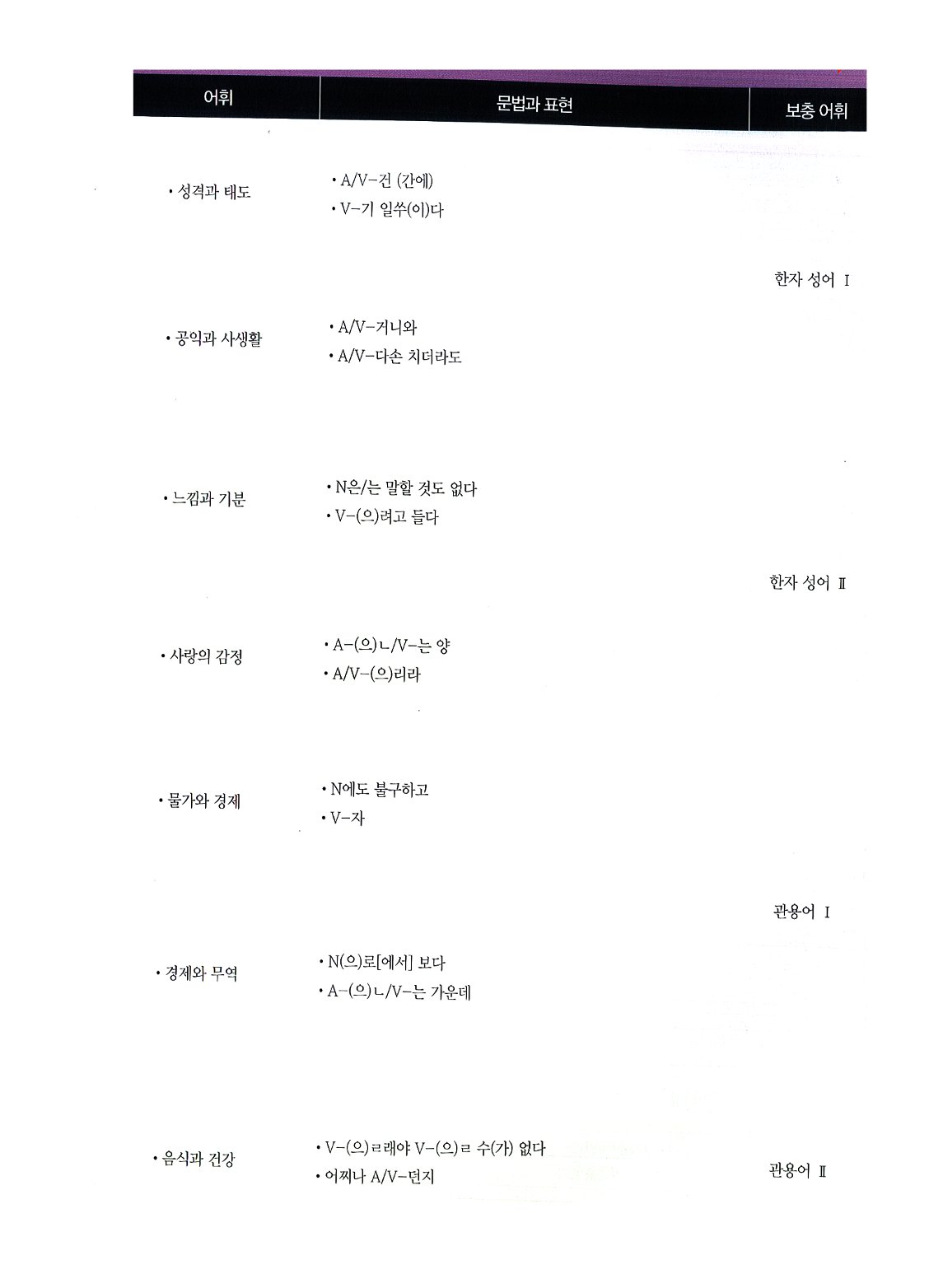 | 어휘 | 문법과 표현 | 보충 어휘 |
|---|---|---|
| • 성격과 태도 | • A/V-건 (간에)<br>• V-기 일쑤(이)다 | |
| | | 한자 성어 Ⅰ |
| • 공익과 사생활 | • A/V-거니와<br>• A/V-다손 치더라도 | |
| • 느낌과 기분 | • N은/는 말할 것도 없다<br>• V-(으)려고 들다 | |
| | | 한자 성어 Ⅱ |
| • 사랑의 감정 | • A-(으)ㄴ/V-는 양<br>• A/V-(으)리라 | |
| • 물가와 경제 | • N에도 불구하고<br>• V-자 | |
| | | 관용어 Ⅰ |
| • 경제와 무역 | • N(으)로[에서] 보다<br>• A-(으)ㄴ/V-는 가운데 | |
| • 음식과 건강 | • V-(으)ㄹ래야 V-(으)ㄹ 수(가) 없다<br>• 어찌나 A/V-던지 | 관용어 Ⅱ |